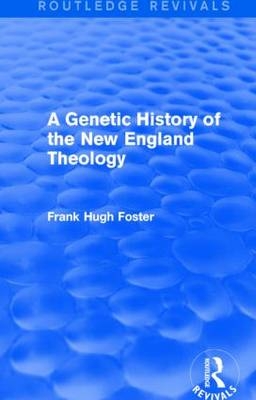 ROUTLEDGE REVIVALS

A Genetic History of the New England Theology

Frank Hugh Foster

Routledge
REVIVALS